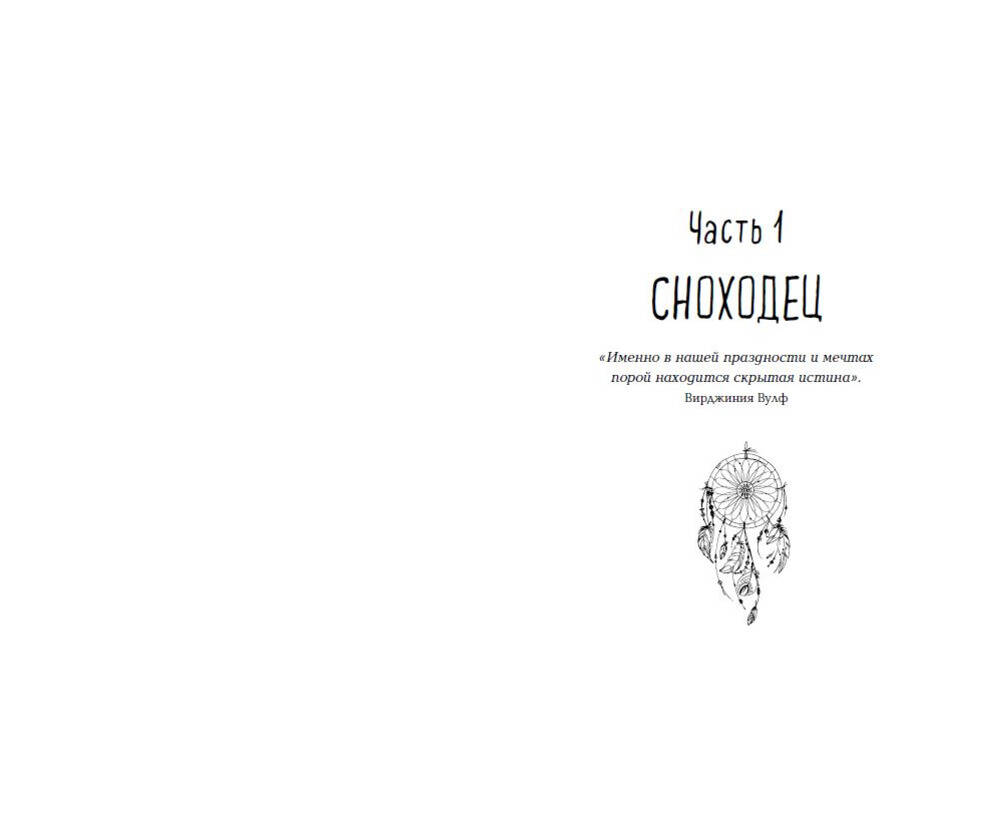 Часть 1

СНОХОДЕЦ

«Именно в нашей праздности и мечтах порой находится скрытая истина».
Вирджиния Вулф